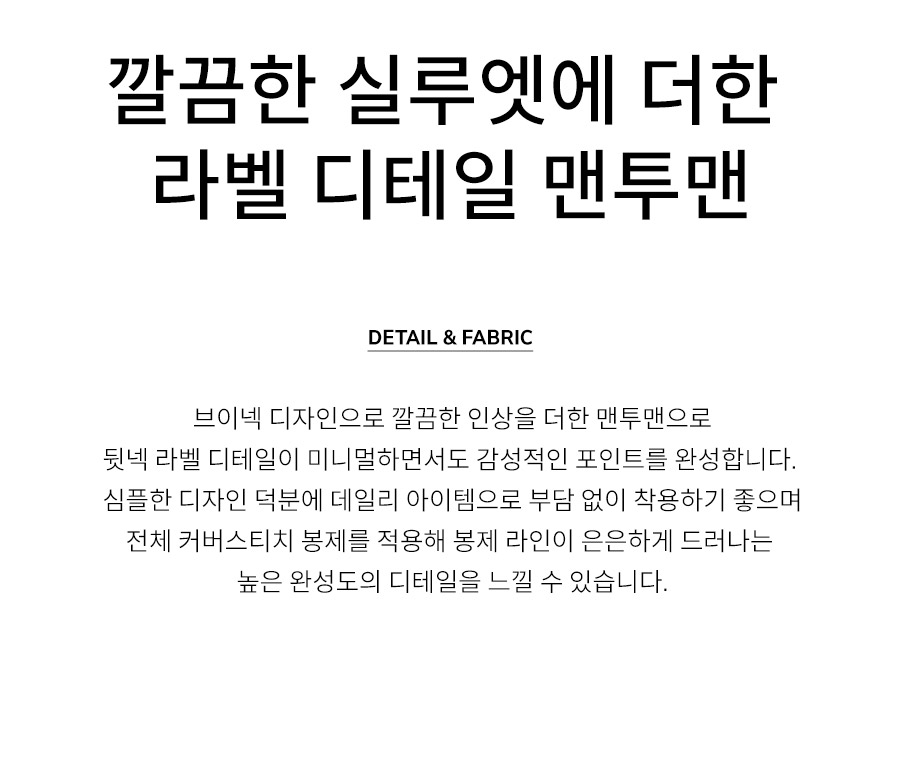 깔끔한 실루엣에 더한
라벨 디테일 맨투맨

DETAIL & FABRIC

브이넥 디자인으로 깔끔한 인상을 더한 맨투맨으로
뒷넥 라벨 디테일이 미니멀하면서도 감성적인 포인트를 완성합니다.
심플한 디자인 덕분에 데일리 아이템으로 부담 없이 착용하기 좋으며
전체 커버스티치 봉제를 적용해 봉제 라인이 은은하게 드러나는
높은 완성도의 디테일을 느낄 수 있습니다.